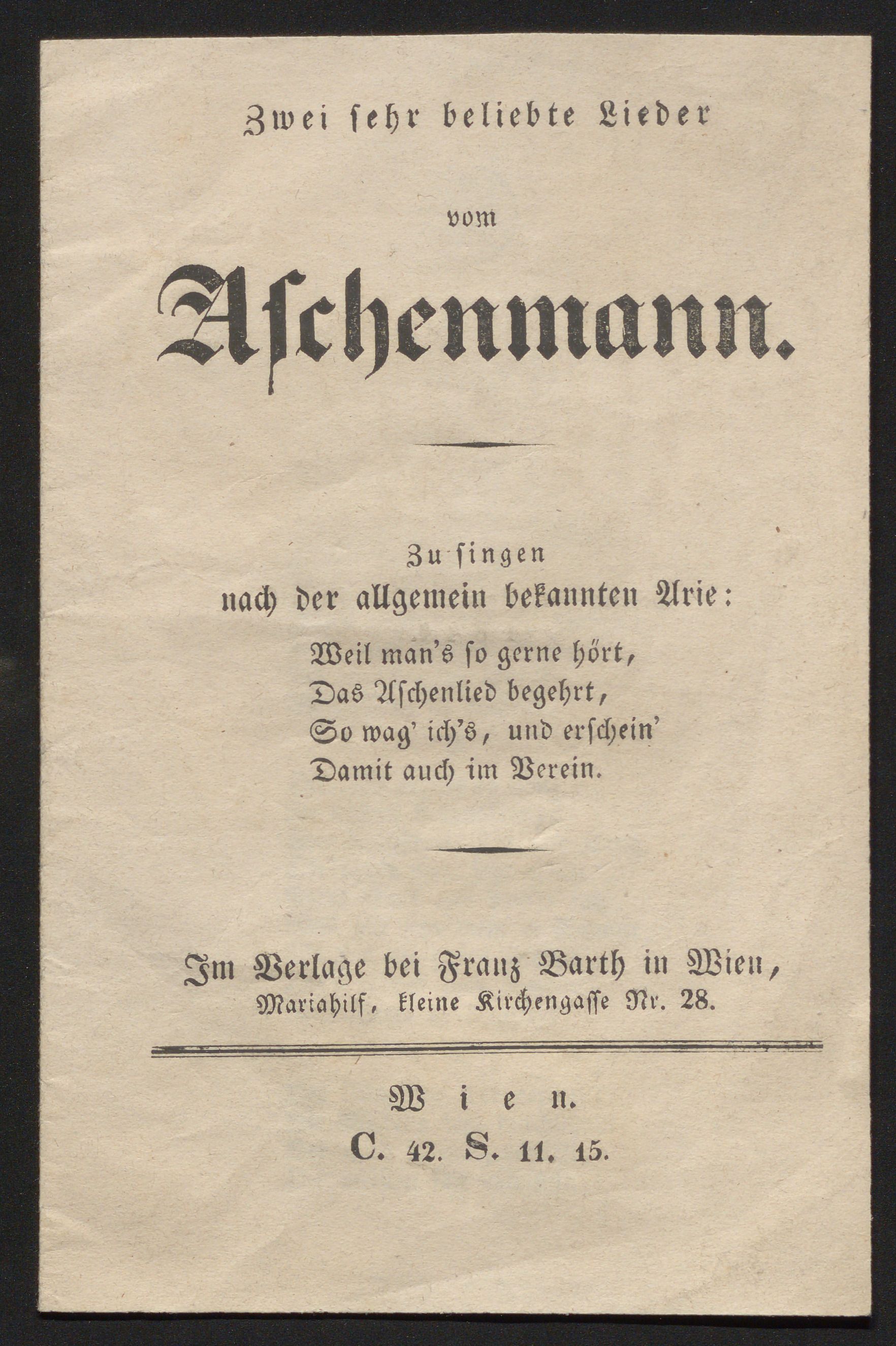 Zwei sehr beliebte Lieder

vom

Aschenmann.

Zu singen
nach der allgemein bekannten Arie:
Weil man's so gerne hört,
Das Aschenlied begehrt,
So wag' ich's, und erschein'
Damit auch im Verein.

Im Verlage bei Franz Barth in Wien,
Mariahilf, kleine Kirchengasse Nr. 28.

Wien.
C. 42. S. 11. 15.